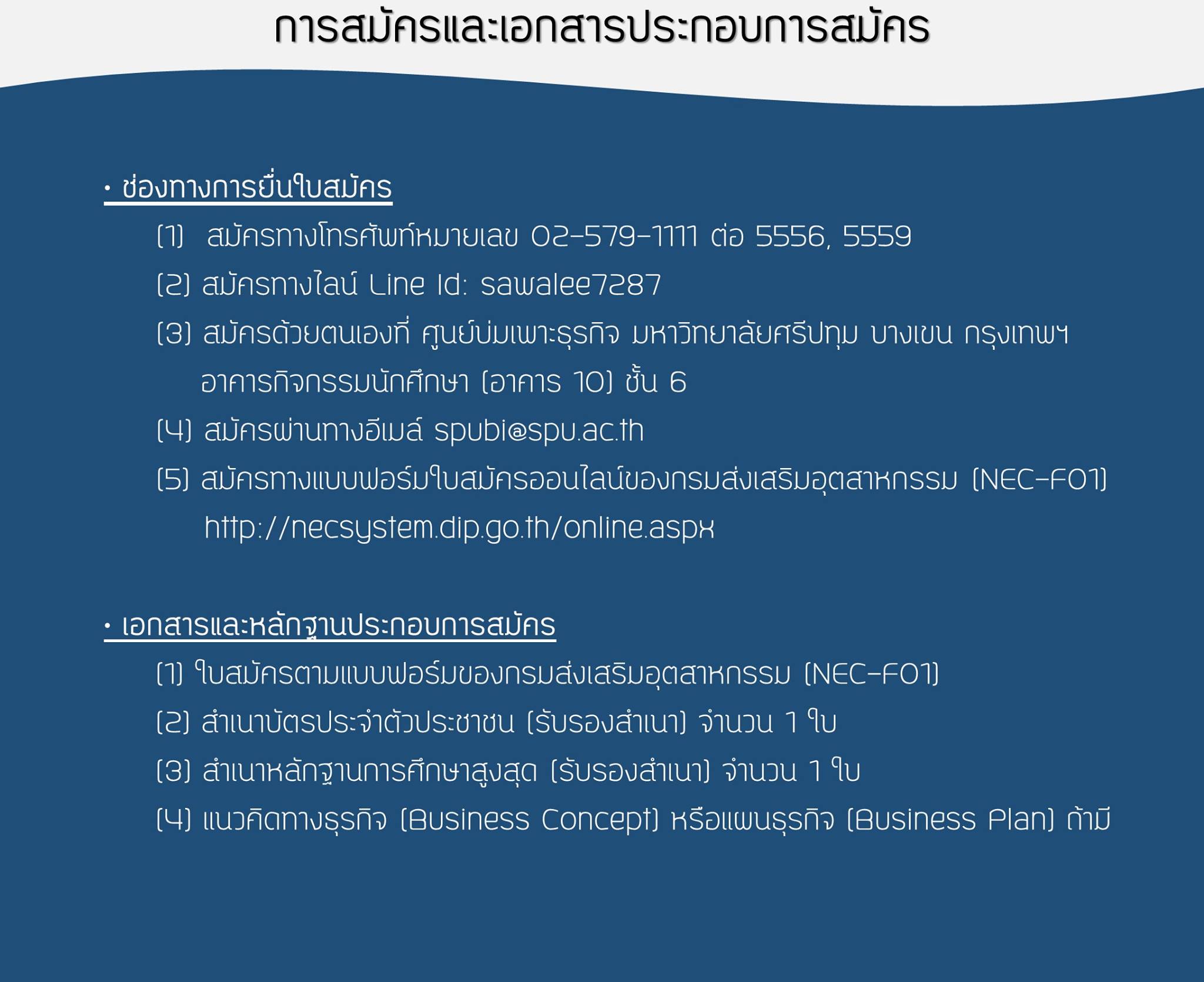 การสมัครและเอกสารประกอบการสมัคร

• ช่องทางการยื่นใบสมัคร

(1) สมัครทางโทรศัพท์หมายเลข 02-579-1111 ต่อ 5556, 5559

(2) สมัครทางไลน์ Line Id: sawalee7287

(3) สมัครด้วยตนเองที่ ศูนย์บ่มเพาะธุรกิจ มหาวิทยาลัยศรีปทุม บางเขน กรุงเทพฯ อาคารกิจกรรมนักศึกษา (อาคาร 10) ชั้น 6

(4) สมัครผ่านทางอีเมล์ spubi@spu.ac.th

(5) สมัครทางแบบฟอร์มใบสมัครออนไลน์ของกรมส่งเสริมอุตสาหกรรม (NEC-F01) http://necsystem.dip.go.th/online.aspx

• เอกสารและหลักฐานประกอบการสมัคร

(1) ใบสมัครตามแบบฟอร์มของกรมส่งเสริมอุตสาหกรรม (NEC-F01)

(2) สำเนาบัตรประจำตัวประชาชน (รับรองสำเนา) จำนวน 1 ใบ

(3) สำเนาหลักฐานการศึกษาสูงสุด (รับรองสำเนา) จำนวน 1 ใบ

(4) แนวคิดทางธุรกิจ (Business Concept) หรือแผนธุรกิจ (Business Plan) ถ้ามี